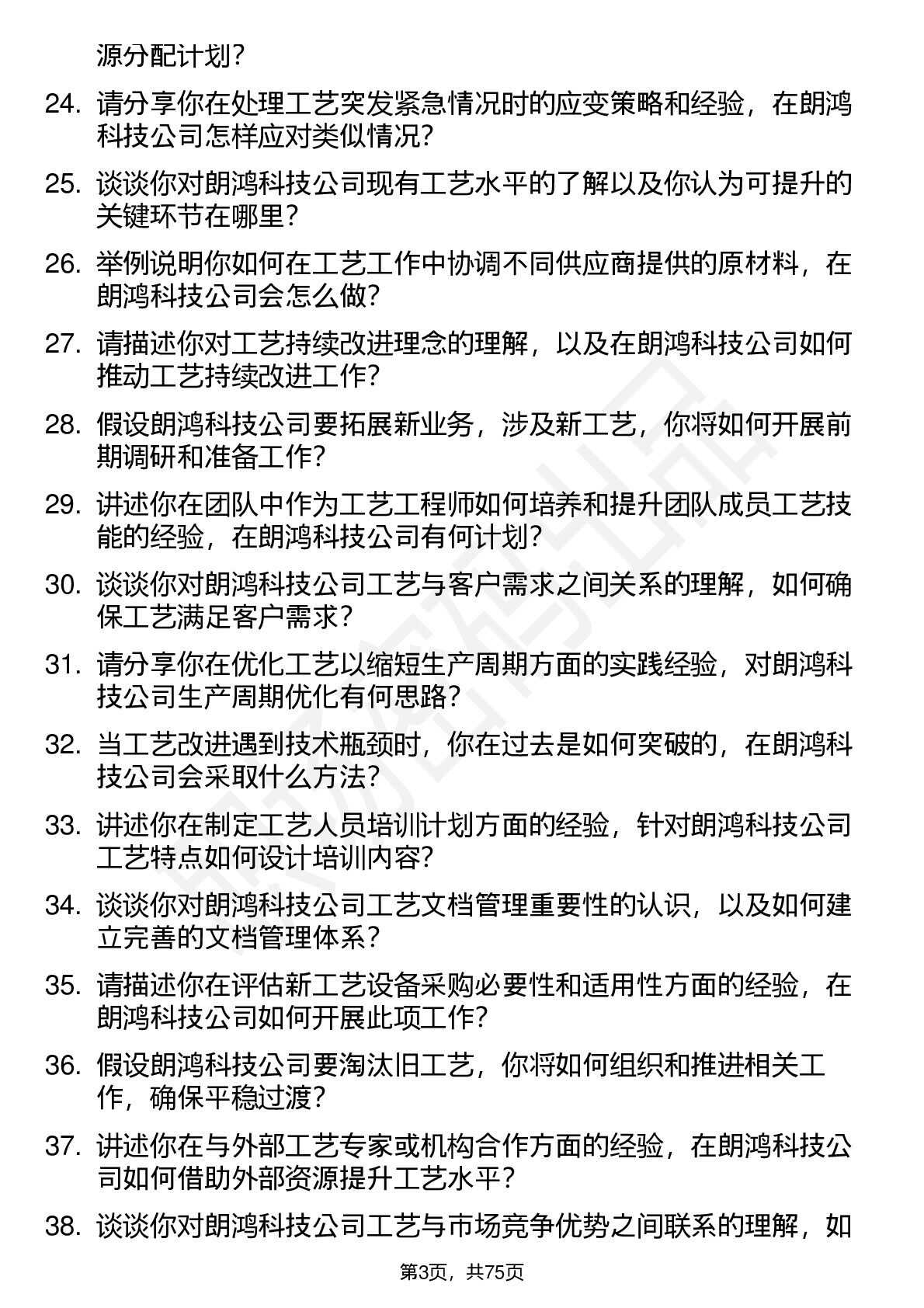 源分配计划？

24. 请分享你在处理工艺突发紧急情况时的应变策略和经验，在朗鸿科技公司怎样应对类似情况？

25. 谈谈你对朗鸿科技公司现有工艺水平的了解以及你认为可提升的关键环节在哪里？

26. 举例说明你如何在工艺工作中协调不同供应商提供的原材料，在朗鸿科技公司会怎么做？

27. 请描述你对工艺持续改进理念的理解，以及在朗鸿科技公司如何推动工艺持续改进工作？

28. 假设朗鸿科技公司要拓展新业务，涉及新工艺，你将如何开展前期调研和准备工作？

29. 讲述你在团队中作为工艺工程师如何培养和提升团队成员工艺技能的经验，在朗鸿科技公司有何计划？

30. 谈谈你对朗鸿科技公司工艺与客户需求之间关系的理解，如何确保工艺满足客户需求？

31. 请分享你在优化工艺以缩短生产周期方面的实践经验，对朗鸿科技公司生产周期优化有何思路？

32. 当工艺改进遇到技术瓶颈时，你在过去是如何突破的，在朗鸿科技公司会采取什么方法？

33. 讲述你在制定工艺人员培训计划方面的经验，针对朗鸿科技公司工艺特点如何设计培训内容？

34. 谈谈你对朗鸿科技公司工艺文档管理重要性的认识，以及如何建立完善的文档管理体系？

35. 请描述你在评估新工艺设备采购必要性和适用性方面的经验，在朗鸿科技公司如何开展此项工作？

36. 假设朗鸿科技公司要淘汰旧工艺，你将如何组织和推进相关工作，确保平稳过渡？

37. 讲述你在与外部工艺专家或机构合作方面的经验，在朗鸿科技公司如何借助外部资源提升工艺水平？

38. 谈谈你对朗鸿科技公司工艺与市场竞争优势之间联系的理解，如

第3页，共75页